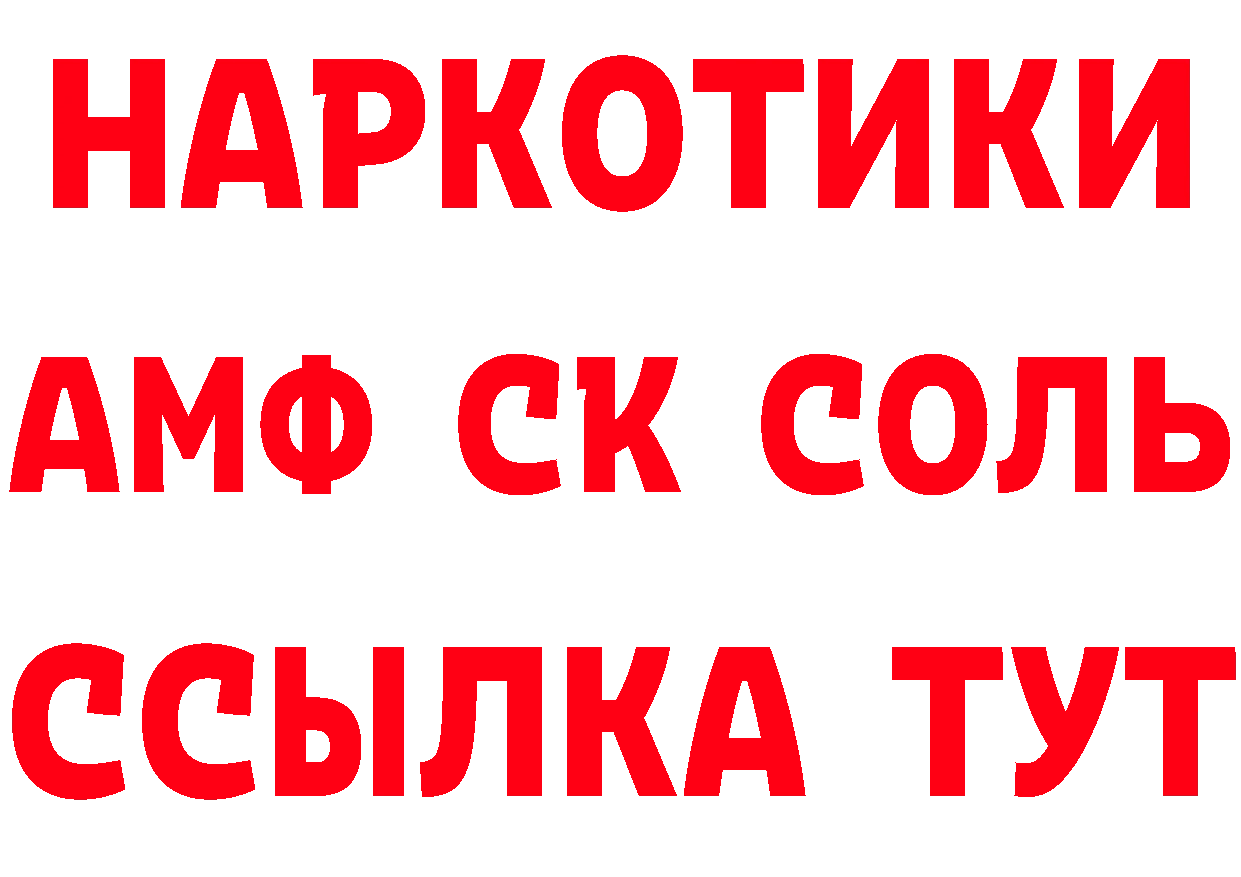 НАРКОТИКИ

АМФ СК СОЛЬ

ССЫЛКА ТУТ